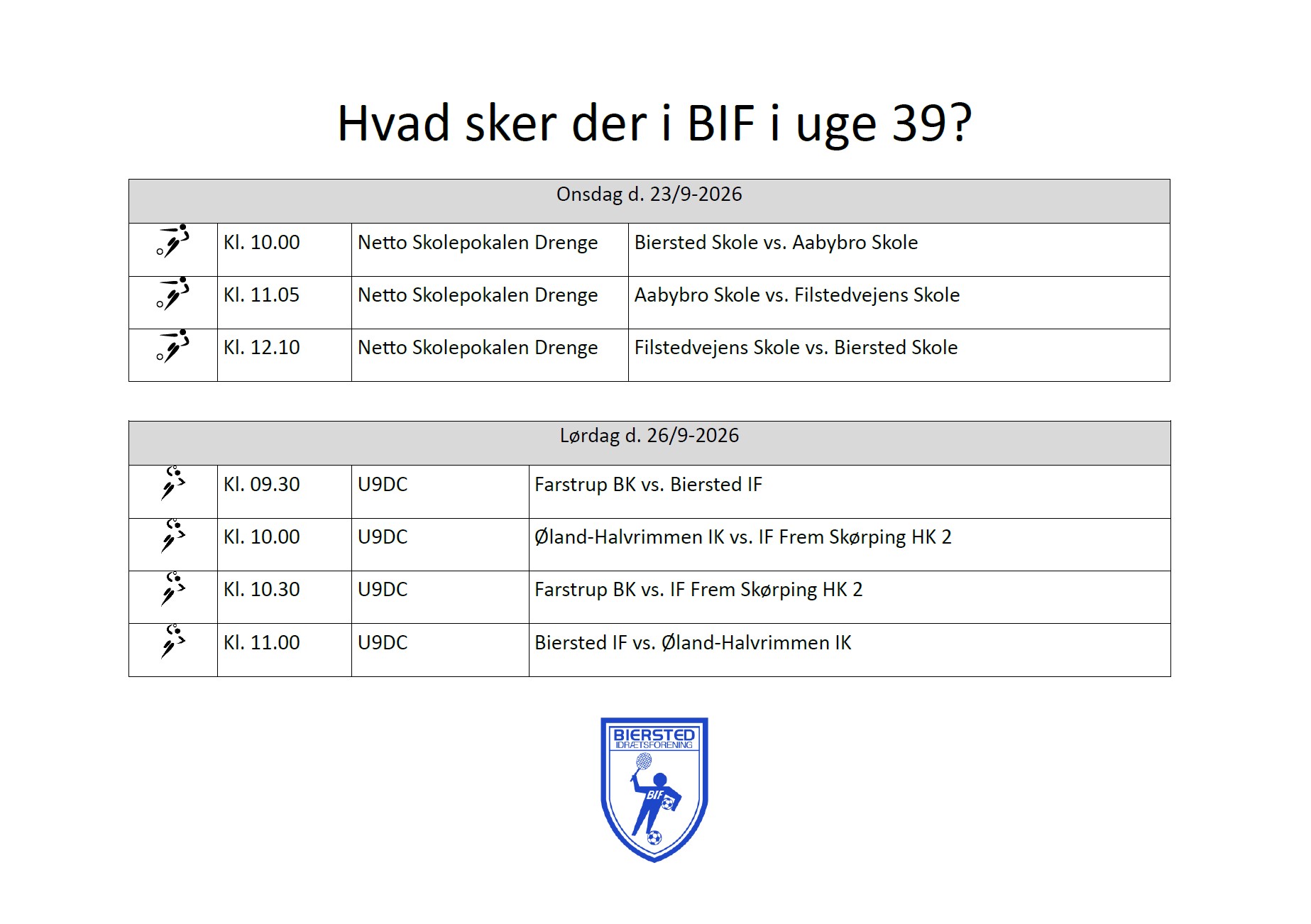 Hvad sker der i BIF i uge 39?

| Onsdag d. 23/9-2026 | | | |
|---|---|---|---|
| | Kl. 10.00 | Netto Skolepokalen Drenge | Biersted Skole vs. Aabybro Skole |
| | Kl. 11.05 | Netto Skolepokalen Drenge | Aabybro Skole vs. Filstedvejens Skole |
| | Kl. 12.10 | Netto Skolepokalen Drenge | Filstedvejens Skole vs. Biersted Skole |

| Lørdag d. 26/9-2026 | | | |
|---|---|---|---|
| | Kl. 09.30 | U9DC | Farstrup BK vs. Biersted IF |
| | Kl. 10.00 | U9DC | Øland-Halvrimmen IK vs. IF Frem Skørping HK 2 |
| | Kl. 10.30 | U9DC | Farstrup BK vs. IF Frem Skørping HK 2 |
| | Kl. 11.00 | U9DC | Biersted IF vs. Øland-Halvrimmen IK |

BIERSTED IDRÆTSFORENING BIF